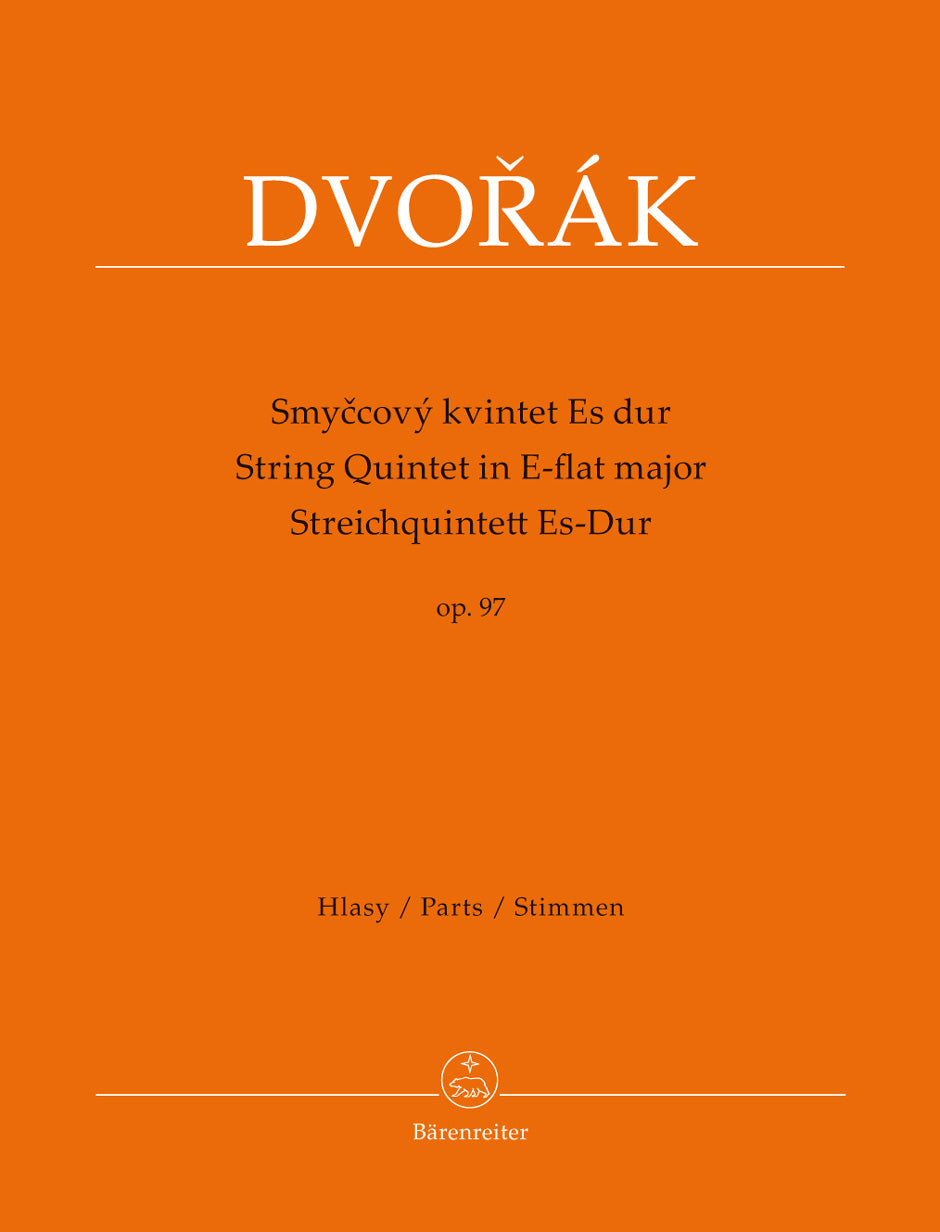 DVOŘÁK

Smyčcový kvintet Es dur
String Quintet in E-flat major
Streichquintett Es-Dur

op. 97

Hlasy / Parts / Stimmen

Bärenreiter